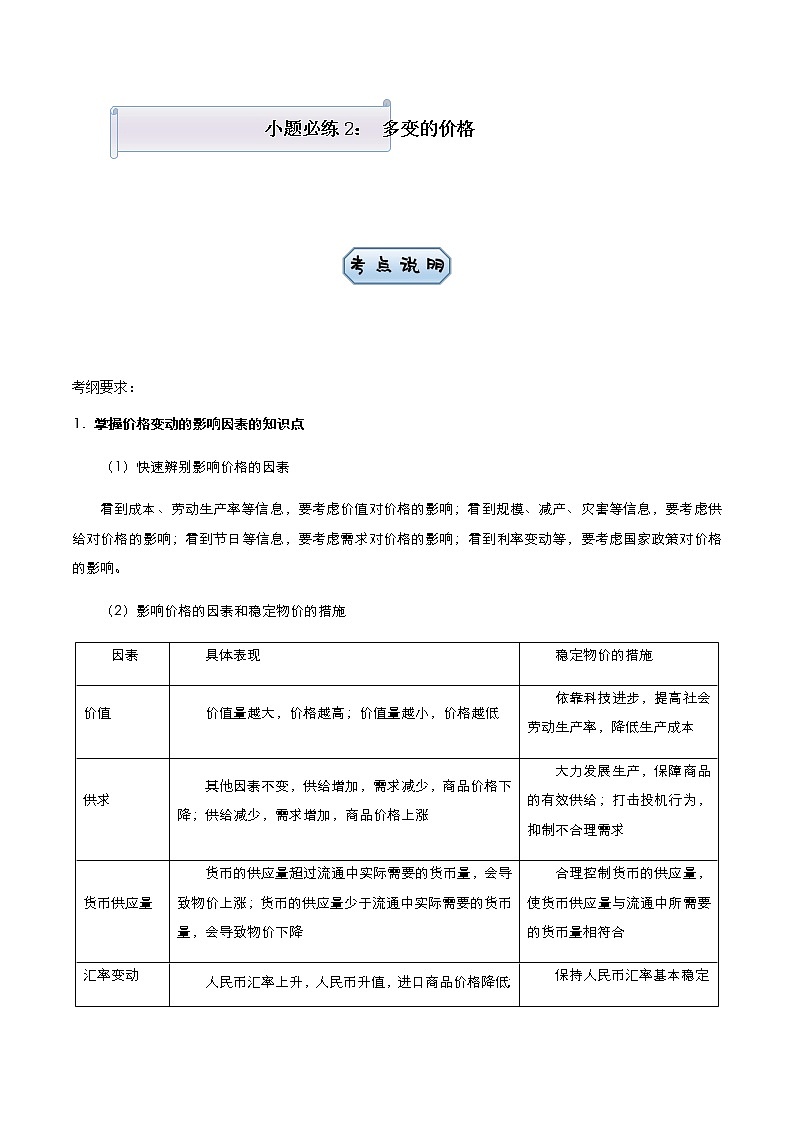 小题必练 2： 多变的价格

考点说明

考纲要求：

1．掌握价格变动的影响因素的知识点

（1）快速辨别影响价格的因素

看到成本、劳动生产率等信息，要考虑价值对价格的影响；看到规模、减产、灾害等信息，要考虑供给对价格的影响；看到节日等信息，要考虑需求对价格的影响；看到利率变动等，要考虑国家政策对价格的影响。

（2）影响价格的因素和稳定物价的措施

| 因素 | 具体表现 | 稳定物价的措施 |
|---|---|---|
| 价值 | 价值量越大，价格越高；价值量越小，价格越低 | 依靠科技进步，提高社会劳动生产率，降低生产成本 |
| 供求 | 其他因素不变，供给增加，需求减少，商品价格下降；供给减少，需求增加，商品价格上涨 | 大力发展生产，保障商品的有效供给；打击投机行为，抑制不合理需求 |
| 货币供应量 | 货币的供应量超过流通中实际需要的货币量，会导致物价上涨；货币的供应量少于流通中实际需要的货币量，会导致物价下降 | 合理控制货币的供应量，使货币供应量与流通中所需要的货币量相符合 |
| 汇率变动 | 人民币汇率上升，人民币升值，进口商品价格降低 | 保持人民币汇率基本稳定 |